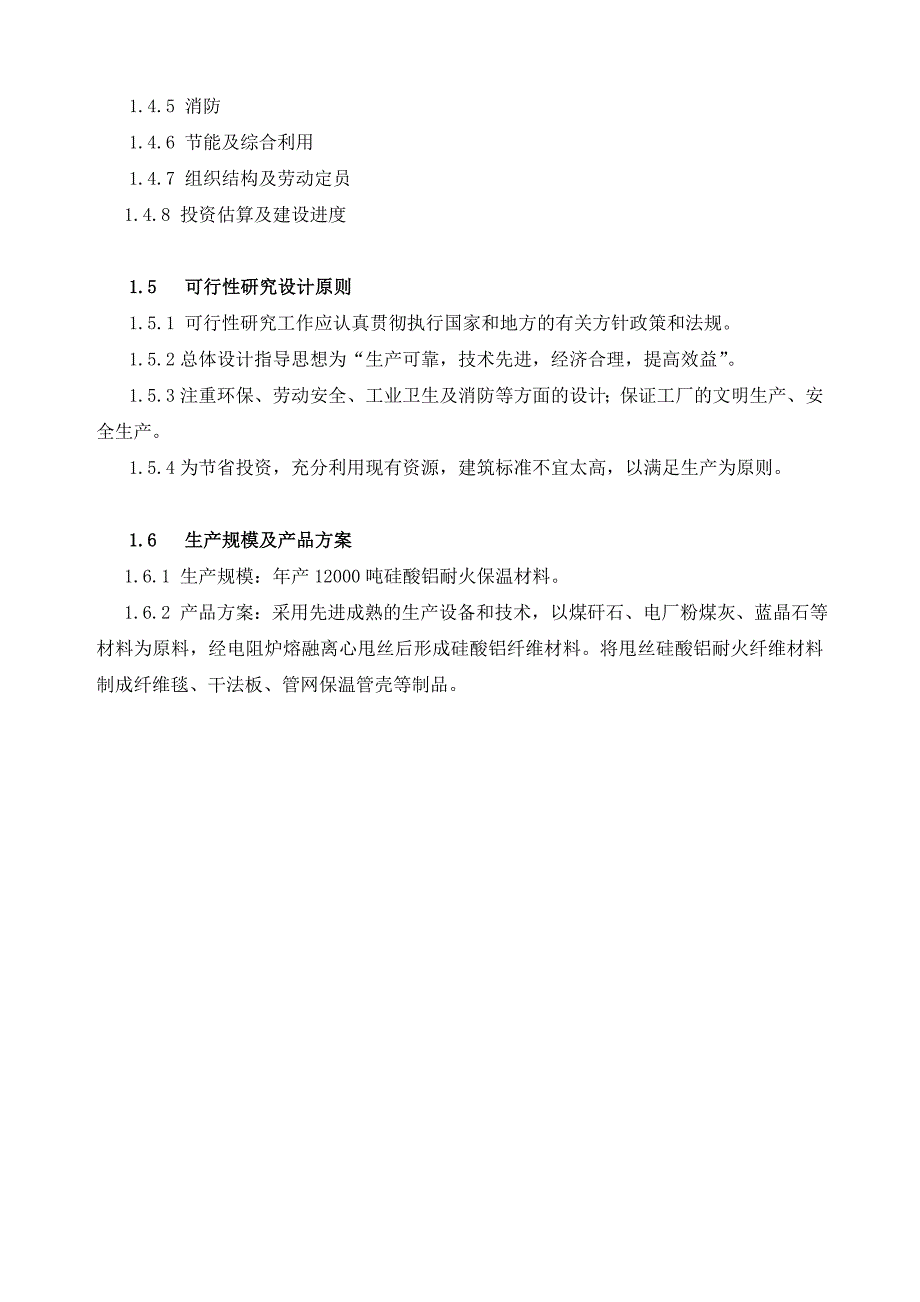 1.4.5 消防

1.4.6 节能及综合利用

1.4.7 组织结构及劳动定员

1.4.8 投资估算及建设进度

1.5 可行性研究设计原则

1.5.1 可行性研究工作应认真贯彻执行国家和地方的有关方针政策和法规。

1.5.2 总体设计指导思想为“生产可靠，技术先进，经济合理，提高效益”。

1.5.3 注重环保、劳动安全、工业卫生及消防等方面的设计；保证工厂的文明生产、安全生产。

1.5.4 为节省投资，充分利用现有资源，建筑标准不宜太高，以满足生产为原则。

1.6 生产规模及产品方案

1.6.1 生产规模：年产 12000 吨硅酸铝耐火保温材料。

1.6.2 产品方案：采用先进成熟的生产设备和技术，以煤矸石、电厂粉煤灰、蓝晶石等材料为原料，经电阻炉熔融离心甩丝后形成硅酸铝纤维材料。将甩丝硅酸铝耐火纤维材料制成纤维毯、干法板、管网保温管壳等制品。